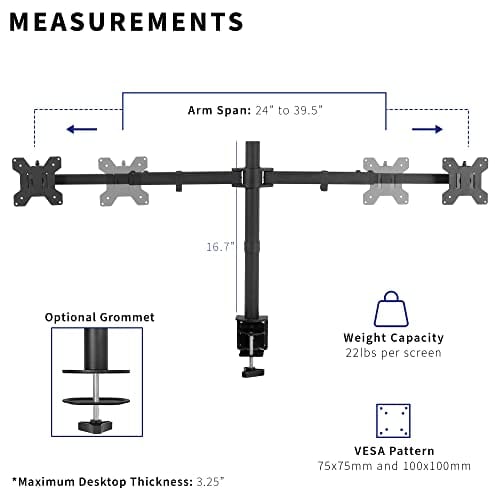 MEASUREMENTS

Arm Span: 24" to 39.5"

16.7"

Optional Grommet

Weight Capacity
22lbs per screen

VESA Pattern
75x75mm and 100x100mm

*Maximum Desktop Thickness: 3.25"